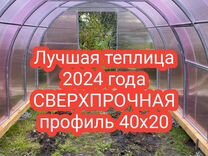 Лучшая теплица
2024 года
СВЕРХПРОЧНАЯ
профиль 40х20